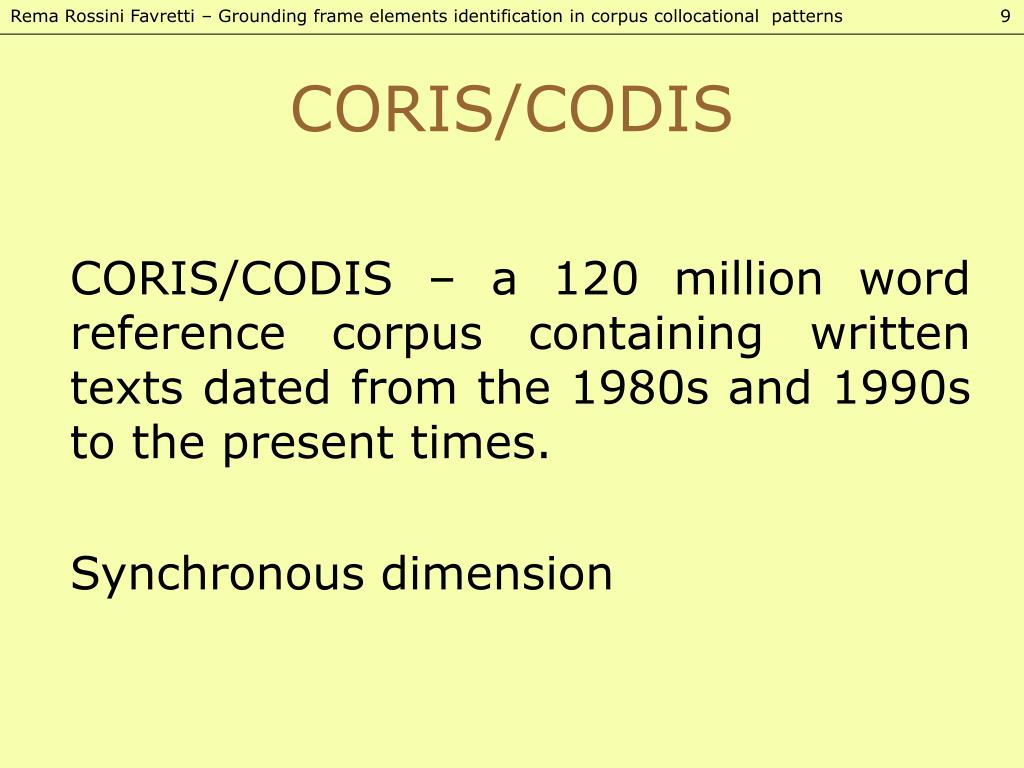 Rema Rossini Favretti – Grounding frame elements identification in corpus collocational patterns 9

CORIS/CODIS

CORIS/CODIS – a 120 million word reference corpus containing written texts dated from the 1980s and 1990s to the present times.

Synchronous dimension